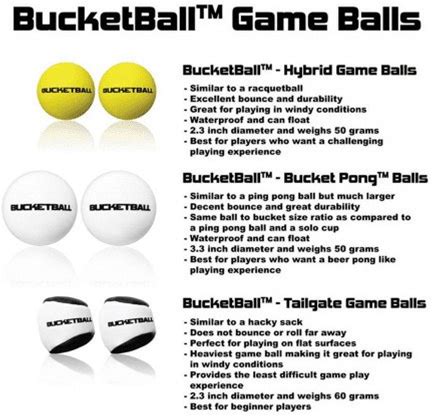 BucketBall™ Game Balls

BUCKETBALL BUCKETBALL

BucketBall™ - Hybrid Game Balls

- Similar to a racquetball
- Excellent bounce and durability
- Great for playing in windy conditions
- Waterproof and can float
- 2.3 inch diameter and weighs 50 grams
- Best for players who want a challenging playing experience

BUCKETBALL BUCKETBALL

BucketBall™ - Bucket Pong™ Balls

- Similar to a ping pong ball but much larger
- Decent bounce and great durability
- Same ball to bucket size ratio as compared to a ping pong ball and a solo cup
- Waterproof and can float
- 3.3 inch diameter and weighs 50 grams
- Best for players who want a beer pong like playing experience

BUCKETBALL BUCKETBALL

BucketBall™ - Tailgate Game Balls

- Similar to a hacky sack
- Does not bounce or roll far away
- Perfect for playing on flat surfaces
- Heaviest game ball making it great for playing in windy conditions
- Provides the least difficult game play experience
- 2.3 inch diameter and weighs 60 grams
- Best for beginner players